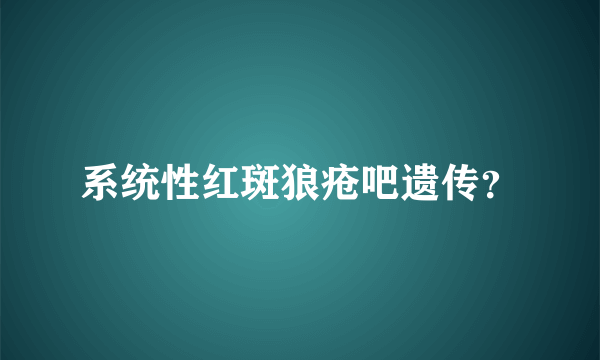 系统性红斑狼疮吧遗传?